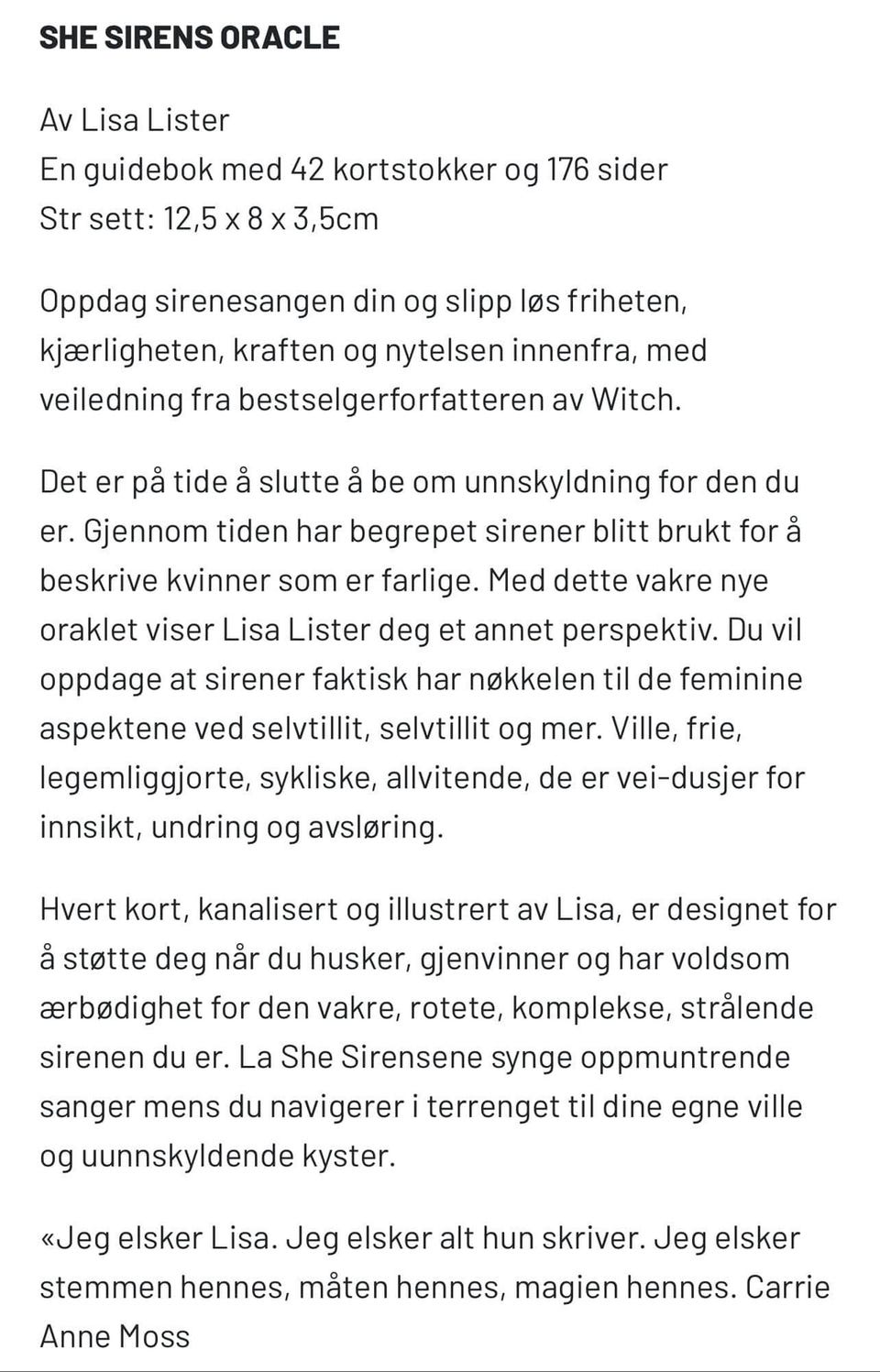 SHE SIRENS ORACLE

Av Lisa Lister
En guidebok med 42 kortstokker og 176 sider
Str sett: 12,5 x 8 x 3,5cm

Oppdag sirenesangen din og slipp løs friheten, kjærligheten, kraften og nytelsen innenfra, med veiledning fra bestselgerforfatteren av Witch.

Det er på tide å slutte å be om unnskyldning for den du er. Gjennom tiden har begrepet sirener blitt brukt for å beskrive kvinner som er farlige. Med dette vakre nye oraklet viser Lisa Lister deg et annet perspektiv. Du vil oppdage at sirener faktisk har nøkkelen til de feminine aspektene ved selvtillit, selvtillit og mer. Ville, frie, legemliggjorte, sykliske, allvitende, de er vei-dusjer for innsikt, undring og avsløring.

Hvert kort, kanalisert og illustrert av Lisa, er designet for å støtte deg når du husker, gjenvinner og har voldsom ærbødighet for den vakre, rotete, komplekse, strålende sirenen du er. La She Sirensene synge oppmuntrende sanger mens du navigerer i terrenget til dine egne ville og uunnskyldende kyster.

«Jeg elsker Lisa. Jeg elsker alt hun skriver. Jeg elsker stemmen hennes, måten hennes, magien hennes. Carrie Anne Moss